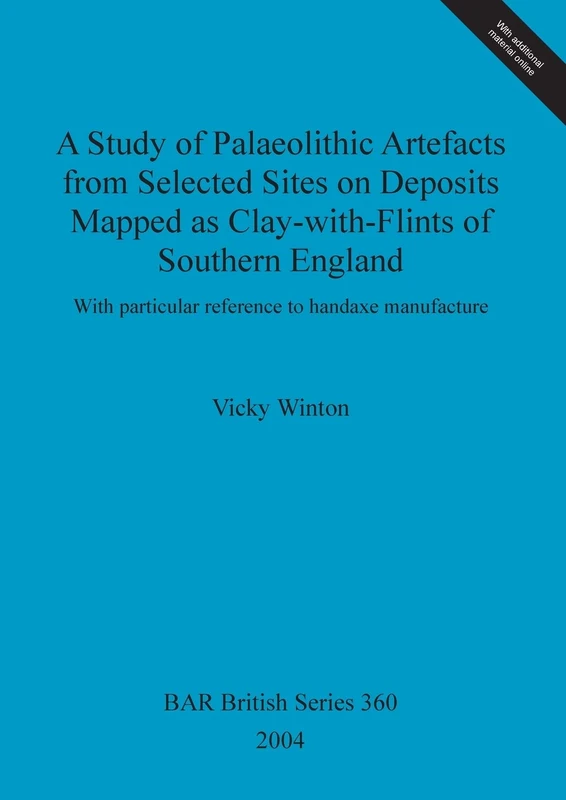 With additional material online

A Study of Palaeolithic Artefacts from Selected Sites on Deposits Mapped as Clay-with-Flints of Southern England

With particular reference to handaxe manufacture

Vicky Winton

BAR British Series 360
2004